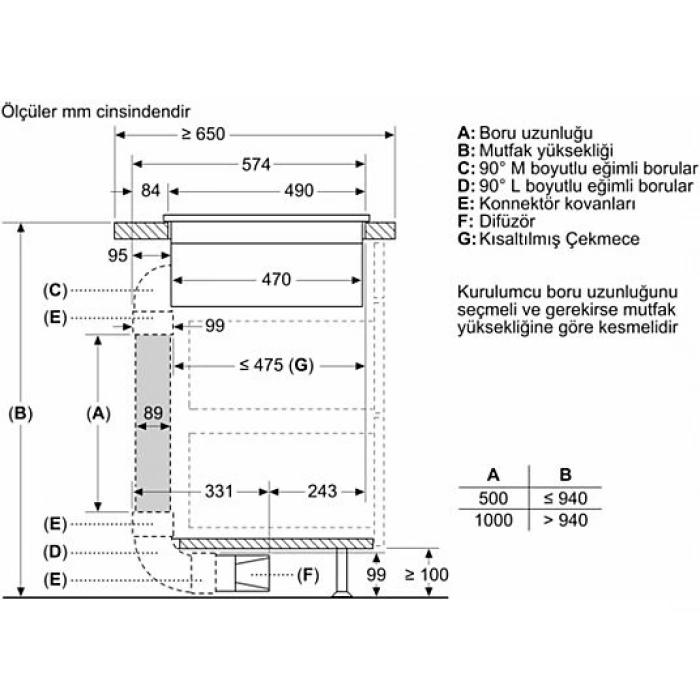 Ölçüler mm cinsindendir

≥ 650

574

84

490

95

470

(C)

(E)

99

≤ 475 (G)

(B)

(A)

89

331

243

(E)

(D)

(E)

(F)

99

≥ 100

A: Boru uzunluğu
B: Mutfak yüksekliği
C: 90° M boyutlu eğimli borular
D: 90° L boyutlu eğimli borular
E: Konnektör kovanları
F: Difüzör
G: Kısaltılmış Çekmece

Kurulumcu boru uzunluğunu seçmeli ve gerekirse mutfak yüksekliğine göre kesmelidir

| A | B |
|---|---|
| 500 | ≤ 940 |
| 1000 | > 940 |